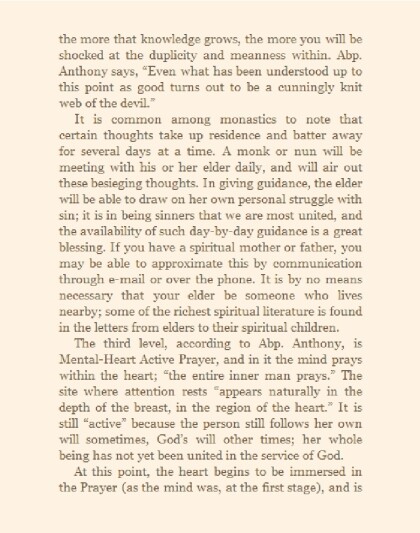 the more that knowledge grows, the more you will be shocked at the duplicity and meanness within. Abp. Anthony says, "Even what has been understood up to this point as good turns out to be a cunningly knit web of the devil."

It is common among monastics to note that certain thoughts take up residence and batter away for several days at a time. A monk or nun will be meeting with his or her elder daily, and will air out these besieging thoughts. In giving guidance, the elder will be able to draw on her own personal struggle with sin; it is in being sinners that we are most united, and the availability of such day-by-day guidance is a great blessing. If you have a spiritual mother or father, you may be able to approximate this by communication through e-mail or over the phone. It is by no means necessary that your elder be someone who lives nearby; some of the richest spiritual literature is found in the letters from elders to their spiritual children.

The third level, according to Abp. Anthony, is Mental-Heart Active Prayer, and in it the mind prays within the heart; "the entire inner man prays." The site where attention rests "appears naturally in the depth of the breast, in the region of the heart." It is still "active" because the person still follows her own will sometimes, God's will other times; her whole being has not yet been united in the service of God.

At this point, the heart begins to be immersed in the Prayer (as the mind was, at the first stage), and is